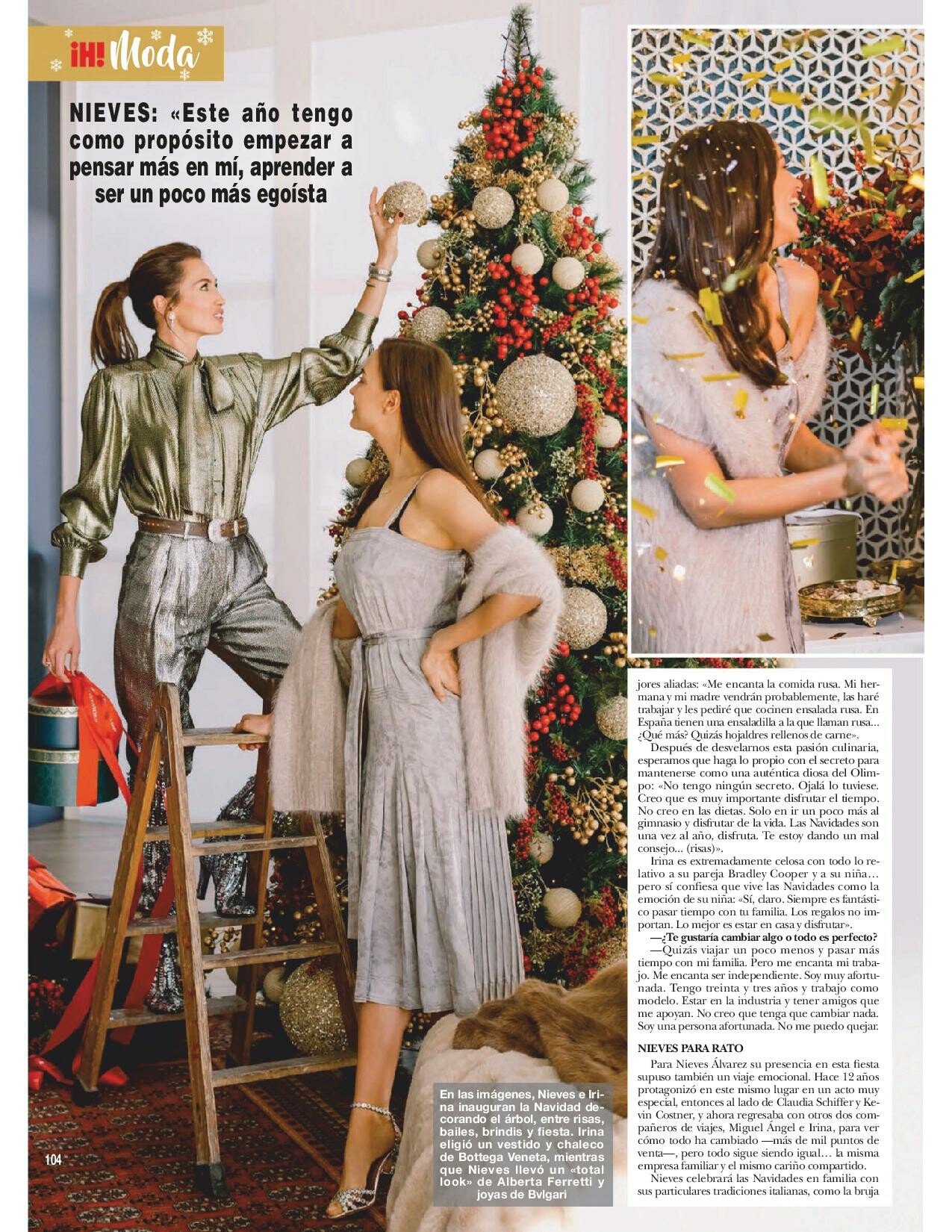 ¡H! Moda

NIEVES: «Este año tengo como propósito empezar a pensar más en mí, aprender a ser un poco más egoísta

jores aliadas: «Me encanta la comida rusa. Mi hermana y mi madre vendrán probablemente, las haré trabajar y les pediré que cocinen ensalada rusa. En España tienen una ensaladilla a la que llaman rusa... ¿Qué más? Quizás hojaldres rellenos de carne».

Después de desvelarnos esta pasión culinaria, esperamos que haga lo propio con el secreto para mantenerse como una auténtica diosa del Olimpo: «No tengo ningún secreto. Ojalá lo tuviese. Creo que es muy importante disfrutar el tiempo. No creo en las dietas. Solo en ir un poco más al gimnasio y disfrutar de la vida. Las Navidades son una vez al año, disfruta. Te estoy dando un mal consejo... (risas)».

Irina es extremadamente celosa con todo lo relativo a su pareja Bradley Cooper y a su niña… pero sí confiesa que vive las Navidades como la emoción de su niña: «Sí, claro. Siempre es fantástico pasar tiempo con tu familia. Los regalos no importan. Lo mejor es estar en casa y disfrutar».

—¿Te gustaría cambiar algo o todo es perfecto?

—Quizás viajar un poco menos y pasar más tiempo con mi familia. Pero me encanta mi trabajo. Me encanta ser independiente. Soy muy afortunada. Tengo treinta y tres años y trabajo como modelo. Estar en la industria y tener amigos que me apoyan. No creo que tenga que cambiar nada. Soy una persona afortunada. No me puedo quejar.

NIEVES PARA RATO

Para Nieves Álvarez su presencia en esta fiesta supuso también un viaje emocional. Hace 12 años protagonizó en este mismo lugar en un acto muy especial, entonces al lado de Claudia Schiffer y Kevin Costner, y ahora regresaba con otros dos compañeros de viajes, Miguel Ángel e Irina, para ver cómo todo ha cambiado —más de mil puntos de venta—, pero todo sigue siendo igual… la misma empresa familiar y el mismo cariño compartido.

Nieves celebrará las Navidades en familia con sus particulares tradiciones italianas, como la bruja

En las imágenes, Nieves e Irina inauguran la Navidad decorando el árbol, entre risas, bailes, brindis y fiesta. Irina eligió un vestido y chaleco de Bottega Veneta, mientras que Nieves llevó un «total look» de Alberta Ferretti y joyas de Bvlgari

104